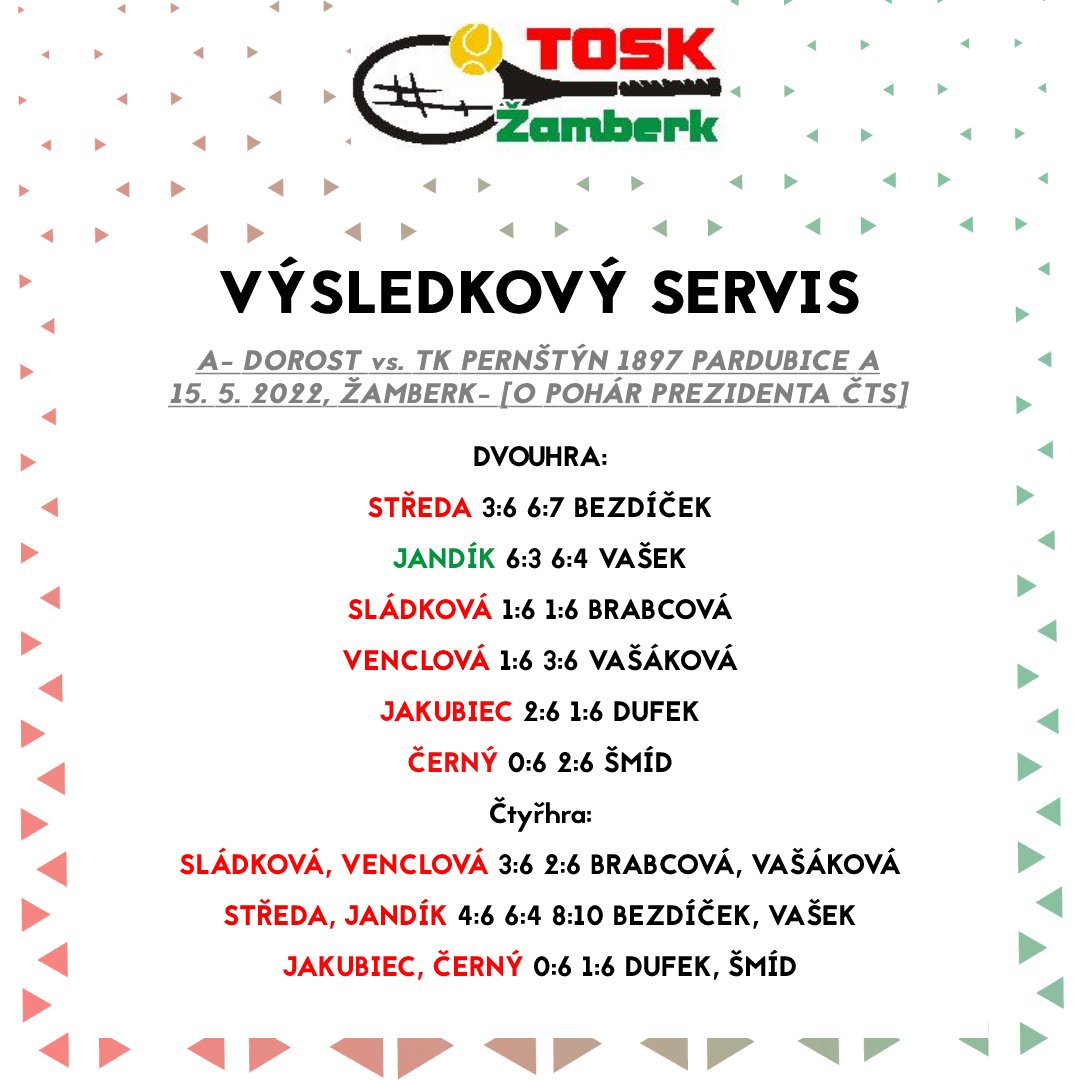 TOSK Žamberk

VÝSLEDKOVÝ SERVIS

A- DOROST vs. TK PERNŠTÝN 1897 PARDUBICE A
15. 5. 2022, ŽAMBERK- [O POHÁR PREZIDENTA ČTS]

DVOUHRA:

STŘEDA 3:6 6:7 BEZDÍČEK

JANDÍK 6:3 6:4 VAŠEK

SLÁDKOVÁ 1:6 1:6 BRABCOVÁ

VENCLOVÁ 1:6 3:6 VAŠÁKOVÁ

JAKUBIEC 2:6 1:6 DUFEK

ČERNÝ 0:6 2:6 ŠMÍD

Čtyřhra:

SLÁDKOVÁ, VENCLOVÁ 3:6 2:6 BRABCOVÁ, VAŠÁKOVÁ

STŘEDA, JANDÍK 4:6 6:4 8:10 BEZDÍČEK, VAŠEK

JAKUBIEC, ČERNÝ 0:6 1:6 DUFEK, ŠMÍD